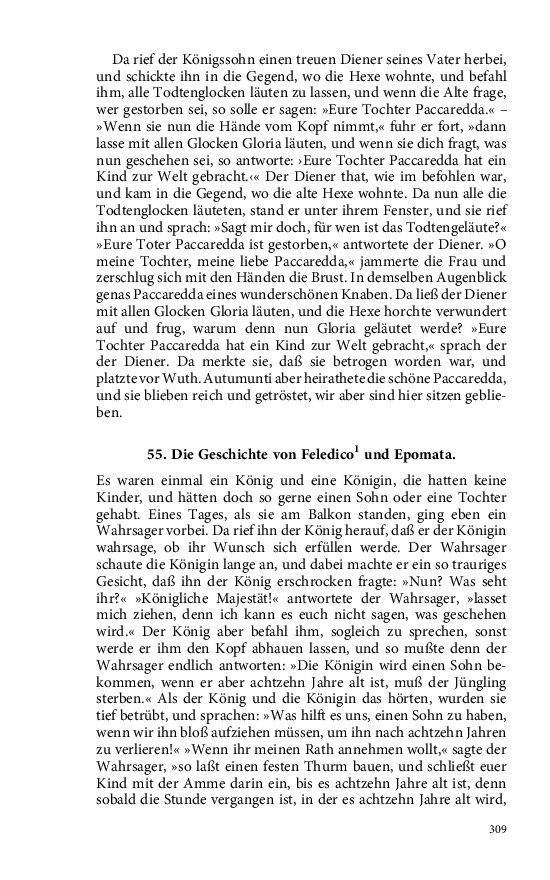 Da rief der Königssohn einen treuen Diener seines Vater herbei, und schickte ihn in die Gegend, wo die Hexe wohnte, und befahl ihm, alle Todtenglocken läuten zu lassen, und wenn die Alte frage, wer gestorben sei, so solle er sagen: »Eure Tochter Paccaredda.« – »Wenn sie nun die Hände vom Kopf nimmt,« fuhr er fort, »dann lasse mit allen Glocken Gloria läuten, und wenn sie dich fragt, was nun geschehen sei, so antworte: ›Eure Tochter Paccaredda hat ein Kind zur Welt gebracht.‹« Der Diener that, wie im befohlen war, und kam in die Gegend, wo die alte Hexe wohnte. Da nun alle die Todtenglocken läuteten, stand er unter ihrem Fenster, und sie rief ihn an und sprach: »Sagt mir doch, für wen ist das Todtengeläute?« »Eure Toter Paccaredda ist gestorben,« antwortete der Diener. »O meine Tochter, meine liebe Paccaredda,« jammerte die Frau und zerschlug sich mit den Händen die Brust. In demselben Augenblick genas Paccaredda eines wunderschönen Knaben. Da ließ der Diener mit allen Glocken Gloria läuten, und die Hexe horchte verwundert auf und frug, warum denn nun Gloria geläutet werde? »Eure Tochter Paccaredda hat ein Kind zur Welt gebracht,« sprach der der Diener. Da merkte sie, daß sie betrogen worden war, und platzte vor Wuth. Autumunti aber heirathete die schöne Paccaredda, und sie blieben reich und getröstet, wir aber sind hier sitzen geblieben.

55. Die Geschichte von Feledico$^1$ und Epomata.

Es waren einmal ein König und eine Königin, die hatten keine Kinder, und hätten doch so gerne einen Sohn oder eine Tochter gehabt. Eines Tages, als sie am Balkon standen, ging eben ein Wahrsager vorbei. Da rief ihn der König herauf, daß er der Königin wahrsage, ob ihr Wunsch sich erfüllen werde. Der Wahrsager schaute die Königin lange an, und dabei machte er ein so trauriges Gesicht, daß ihn der König erschrocken fragte: »Nun? Was seht ihr?« »Königliche Majestät!« antwortete der Wahrsager, »lasset mich ziehen, denn ich kann es euch nicht sagen, was geschehen wird.« Der König aber befahl ihm, sogleich zu sprechen, sonst werde er ihm den Kopf abhauen lassen, und so mußte denn der Wahrsager endlich antworten: »Die Königin wird einen Sohn bekommen, wenn er aber achtzehn Jahre alt ist, muß der Jüngling sterben.« Als der König und die Königin das hörten, wurden sie tief betrübt, und sprachen: »Was hilft es uns, einen Sohn zu haben, wenn wir ihn bloß aufziehen müssen, um ihn nach achtzehn Jahren zu verlieren!« »Wenn ihr meinen Rath annehmen wollt,« sagte der Wahrsager, »so laßt einen festen Thurm bauen, und schließt euer Kind mit der Amme darin ein, bis es achtzehn Jahre alt ist, denn sobald die Stunde vergangen ist, in der es achtzehn Jahre alt wird,

309